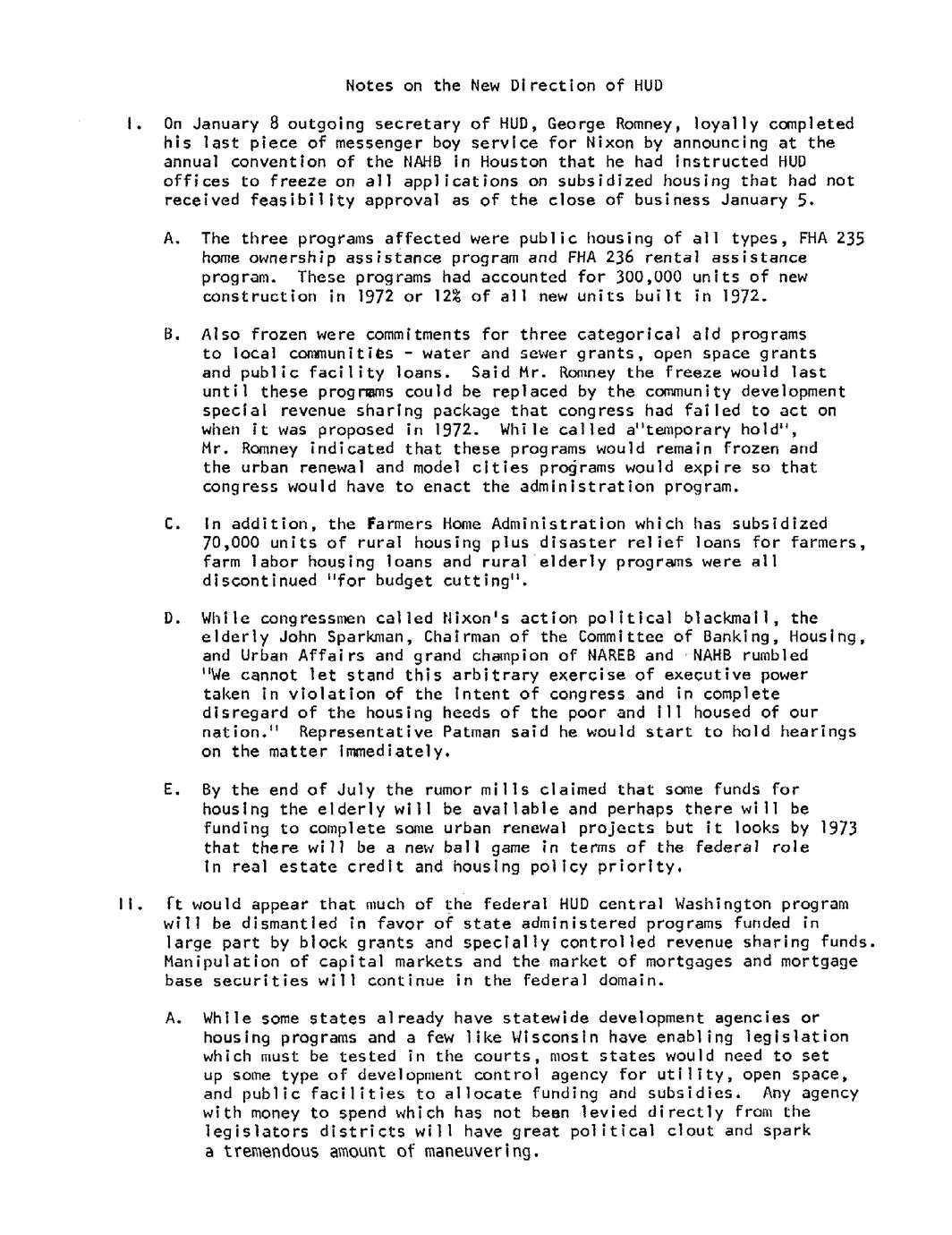 Notes on the New Direction of HUD

I. On January 8 outgoing secretary of HUD, George Romney, loyally completed his last piece of messenger boy service for Nixon by announcing at the annual convention of the NAHB in Houston that he had instructed HUD offices to freeze on all applications on subsidized housing that had not received feasibility approval as of the close of business January 5.

A. The three programs affected were public housing of all types, FHA 235 home ownership assistance program and FHA 236 rental assistance program. These programs had accounted for 300,000 units of new construction in 1972 or 12% of all new units built in 1972.

B. Also frozen were commitments for three categorical aid programs to local communities - water and sewer grants, open space grants and public facility loans. Said Mr. Romney the freeze would last until these programs could be replaced by the community development special revenue sharing package that congress had failed to act on when it was proposed in 1972. While called a"temporary hold", Mr. Romney indicated that these programs would remain frozen and the urban renewal and model cities programs would expire so that congress would have to enact the administration program.

C. In addition, the Farmers Home Administration which has subsidized 70,000 units of rural housing plus disaster relief loans for farmers, farm labor housing loans and rural elderly programs were all discontinued "for budget cutting".

D. While congressmen called Nixon's action political blackmail, the elderly John Sparkman, Chairman of the Committee of Banking, Housing, and Urban Affairs and grand champion of NAREB and NAHB rumbled "We cannot let stand this arbitrary exercise of executive power taken in violation of the intent of congress and in complete disregard of the housing heeds of the poor and ill housed of our nation." Representative Patman said he would start to hold hearings on the matter immediately.

E. By the end of July the rumor mills claimed that some funds for housing the elderly will be available and perhaps there will be funding to complete some urban renewal projects but it looks by 1973 that there will be a new ball game in terms of the federal role in real estate credit and housing policy priority.

II. It would appear that much of the federal HUD central Washington program will be dismantled in favor of state administered programs funded in large part by block grants and specially controlled revenue sharing funds. Manipulation of capital markets and the market of mortgages and mortgage base securities will continue in the federal domain.

A. While some states already have statewide development agencies or housing programs and a few like Wisconsin have enabling legislation which must be tested in the courts, most states would need to set up some type of development control agency for utility, open space, and public facilities to allocate funding and subsidies. Any agency with money to spend which has not been levied directly from the legislators districts will have great political clout and spark a tremendous amount of maneuvering.